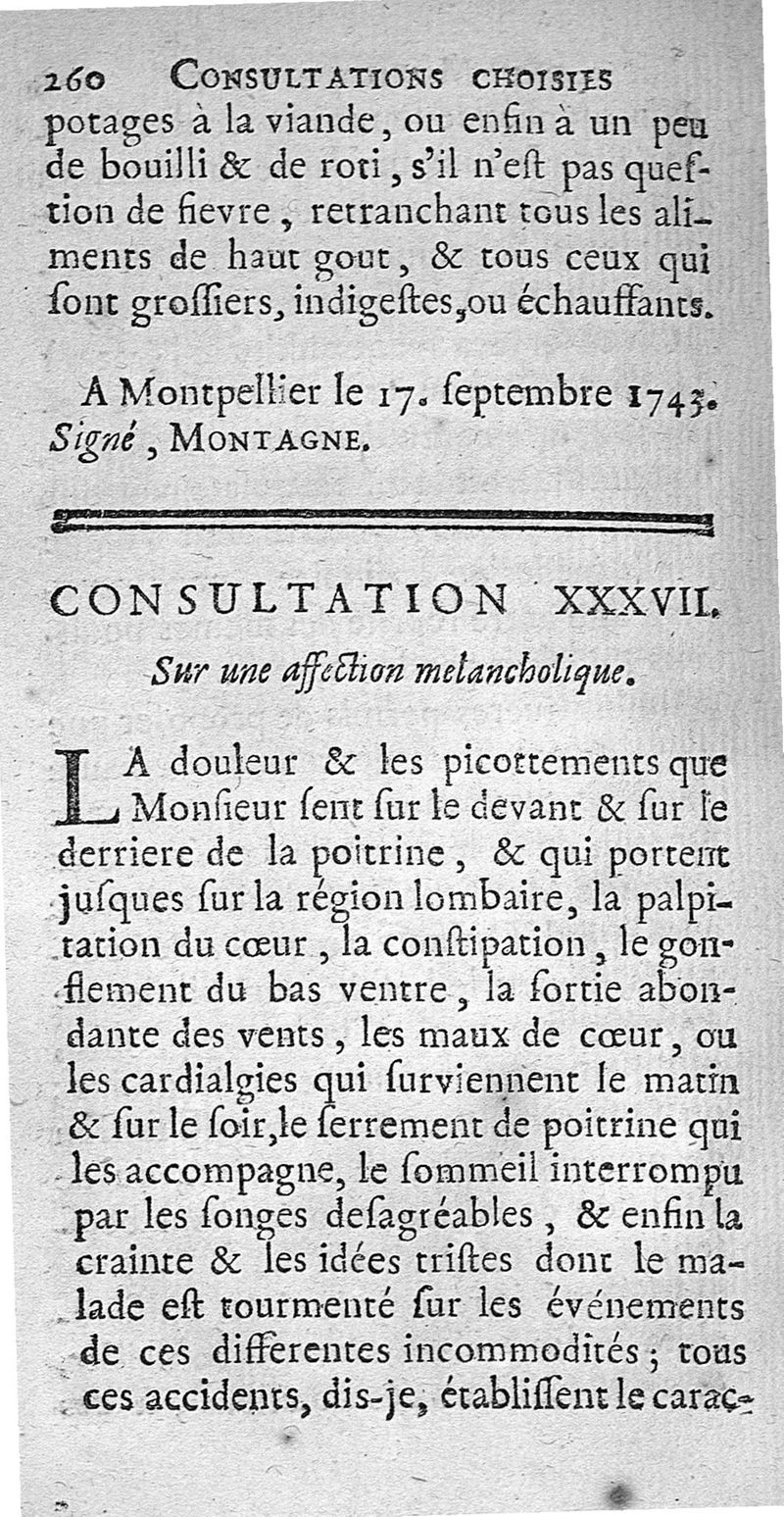 260 CONSULTATIONS CHOISIES

potages à la viande, ou enfin à un peu de bouilli & de roti, s'il n'eſt pas queſtion de fievre, retranchant tous les aliments de haut gout, & tous ceux qui ſont groſſiers, indigeſtes, ou échauffants.

A Montpellier le 17. ſeptembre 1743. Signé, MONTAGNE.

CONSULTATION XXXVII.

Sur une affection melancholique.

LA douleur & les picottements que Monſieur ſent ſur le devant & ſur le derriere de la poitrine, & qui portent juſques ſur la région lombaire, la palpitation du cœur, la conſtipation, le gonflement du bas ventre, la ſortie abondante des vents, les maux de cœur, ou les cardialgies qui ſurviennent le matin & ſur le ſoir, le ſerrement de poitrine qui les accompagne, le ſommeil interrompu par les ſonges deſagréables, & enfin la crainte & les idées triſtes dont le malade eſt tourmenté ſur les événements de ces differentes incommodités; tous ces accidents, dis-je, établiſſent le carac-